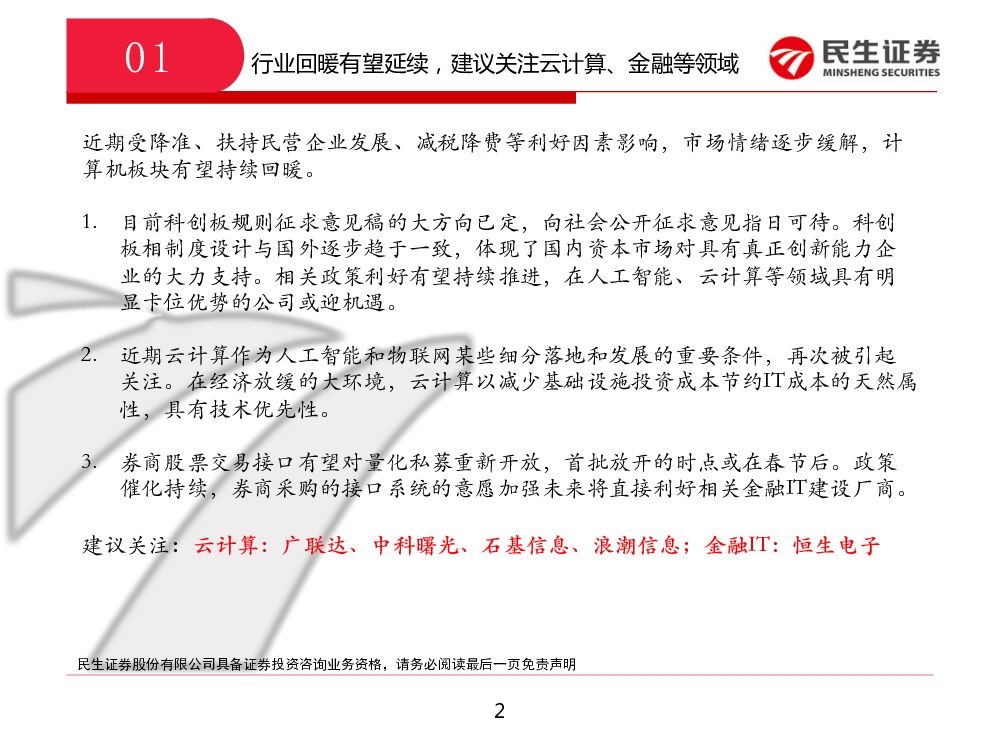 01

行业回暖有望延续，建议关注云计算、金融等领域

民生证券
MINSHENG SECURITIES

近期受降准、扶持民营企业发展、减税降费等利好因素影响，市场情绪逐步缓解，计算机板块有望持续回暖。

1. 目前科创板规则征求意见稿的大方向已定，向社会公开征求意见指日可待。科创板相制度设计与国外逐步趋于一致，体现了国内资本市场对具有真正创新能力企业的大力支持。相关政策利好有望持续推进，在人工智能、云计算等领域具有明显卡位优势的公司或迎机遇。

2. 近期云计算作为人工智能和物联网某些细分落地和发展的重要条件，再次被引起关注。在经济放缓的大环境，云计算以减少基础设施投资成本节约IT成本的天然属性，具有技术优先性。

3. 券商股票交易接口有望对量化私募重新开放，首批放开的时点或在春节后。政策催化持续，券商采购的接口系统的意愿加强未来将直接利好相关金融IT建设厂商。

建议关注：云计算：广联达、中科曙光、石基信息、浪潮信息；金融IT：恒生电子

民生证券股份有限公司具备证券投资咨询业务资格，请务必阅读最后一页免责声明

2